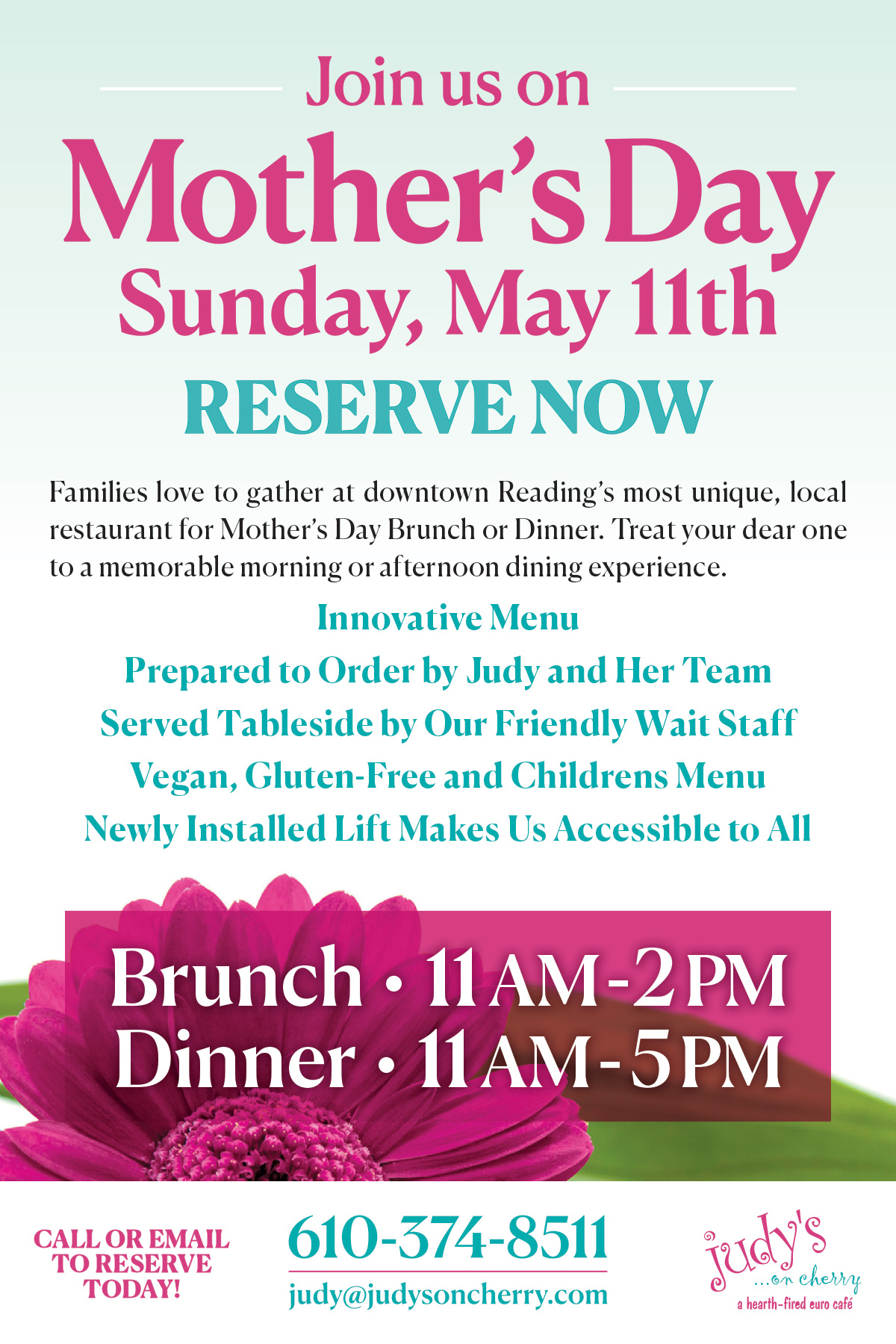 Join us on
Mother's Day
Sunday, May 11th
RESERVE NOW

Families love to gather at downtown Reading's most unique, local restaurant for Mother's Day Brunch or Dinner. Treat your dear one to a memorable morning or afternoon dining experience.

Innovative Menu
Prepared to Order by Judy and Her Team
Served Tableside by Our Friendly Wait Staff
Vegan, Gluten-Free and Childrens Menu
Newly Installed Lift Makes Us Accessible to All

Brunch • 11 AM - 2 PM
Dinner • 11 AM - 5 PM

CALL OR EMAIL TO RESERVE TODAY!

610-374-8511
judy@judysoncherry.com

judy's ...on cherry
a hearth-fired euro café